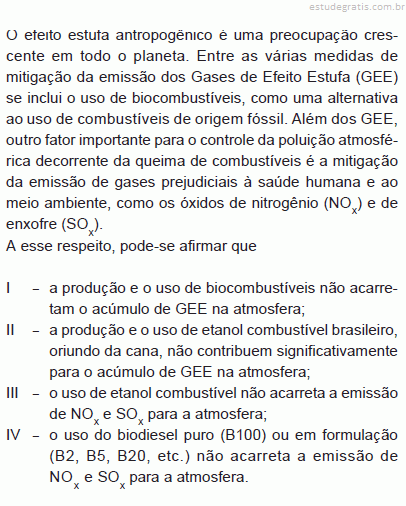 estudegratis.com.br

O efeito estufa antropogênico é uma preocupação crescente em todo o planeta. Entre as várias medidas de mitigação da emissão dos Gases de Efeito Estufa (GEE) se inclui o uso de biocombustíveis, como uma alternativa ao uso de combustíveis de origem fóssil. Além dos GEE, outro fator importante para o controle da poluição atmosférica decorrente da queima de combustíveis é a mitigação da emissão de gases prejudiciais à saúde humana e ao meio ambiente, como os óxidos de nitrogênio ($NO_x$) e de enxofre ($SO_x$).
A esse respeito, pode-se afirmar que

I – a produção e o uso de biocombustíveis não acarretam o acúmulo de GEE na atmosfera;
II – a produção e o uso de etanol combustível brasileiro, oriundo da cana, não contribuem significativamente para o acúmulo de GEE na atmosfera;
III – o uso de etanol combustível não acarreta a emissão de $NO_x$ e $SO_x$ para a atmosfera;
IV – o uso do biodiesel puro (B100) ou em formulação (B2, B5, B20, etc.) não acarreta a emissão de $NO_x$ e $SO_x$ para a atmosfera.